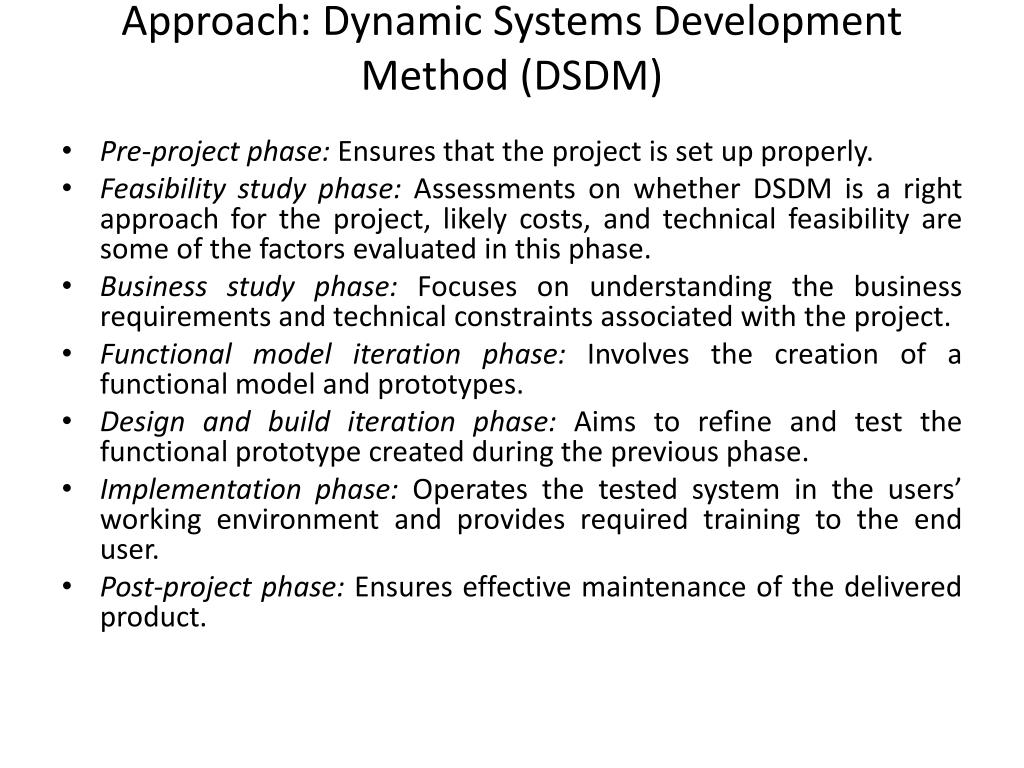 Approach: Dynamic Systems Development Method (DSDM)

• Pre-project phase: Ensures that the project is set up properly.
• Feasibility study phase: Assessments on whether DSDM is a right approach for the project, likely costs, and technical feasibility are some of the factors evaluated in this phase.
• Business study phase: Focuses on understanding the business requirements and technical constraints associated with the project.
• Functional model iteration phase: Involves the creation of a functional model and prototypes.
• Design and build iteration phase: Aims to refine and test the functional prototype created during the previous phase.
• Implementation phase: Operates the tested system in the users' working environment and provides required training to the end user.
• Post-project phase: Ensures effective maintenance of the delivered product.